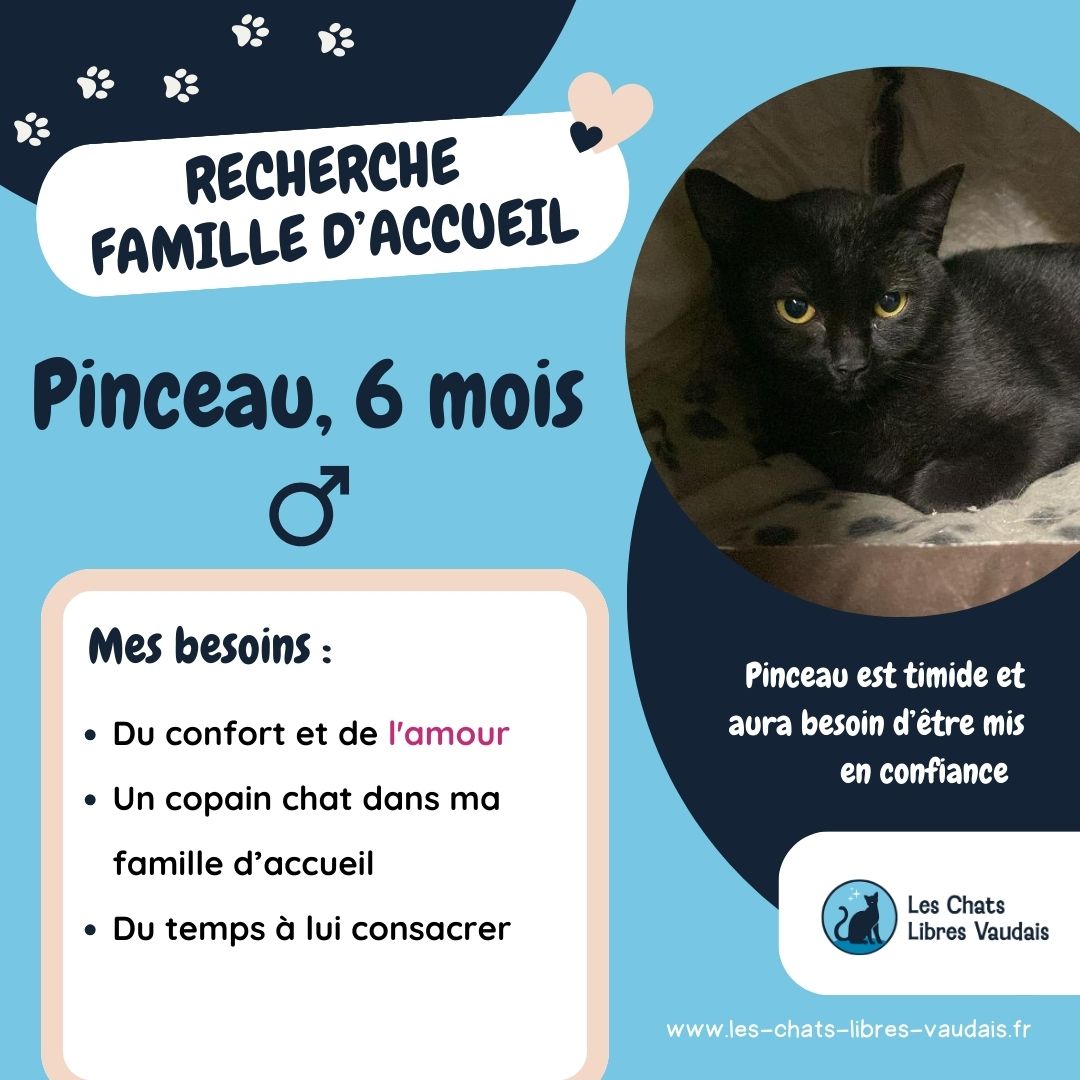 RECHERCHE FAMILLE D'ACCUEIL

Pinceau, 6 mois

♂

Mes besoins :

- Du confort et de l'amour
- Un copain chat dans ma famille d'accueil
- Du temps à lui consacrer

Pinceau est timide et aura besoin d'être mis en confiance

Les Chats Libres Vaudais

www.les-chats-libres-vaudais.fr